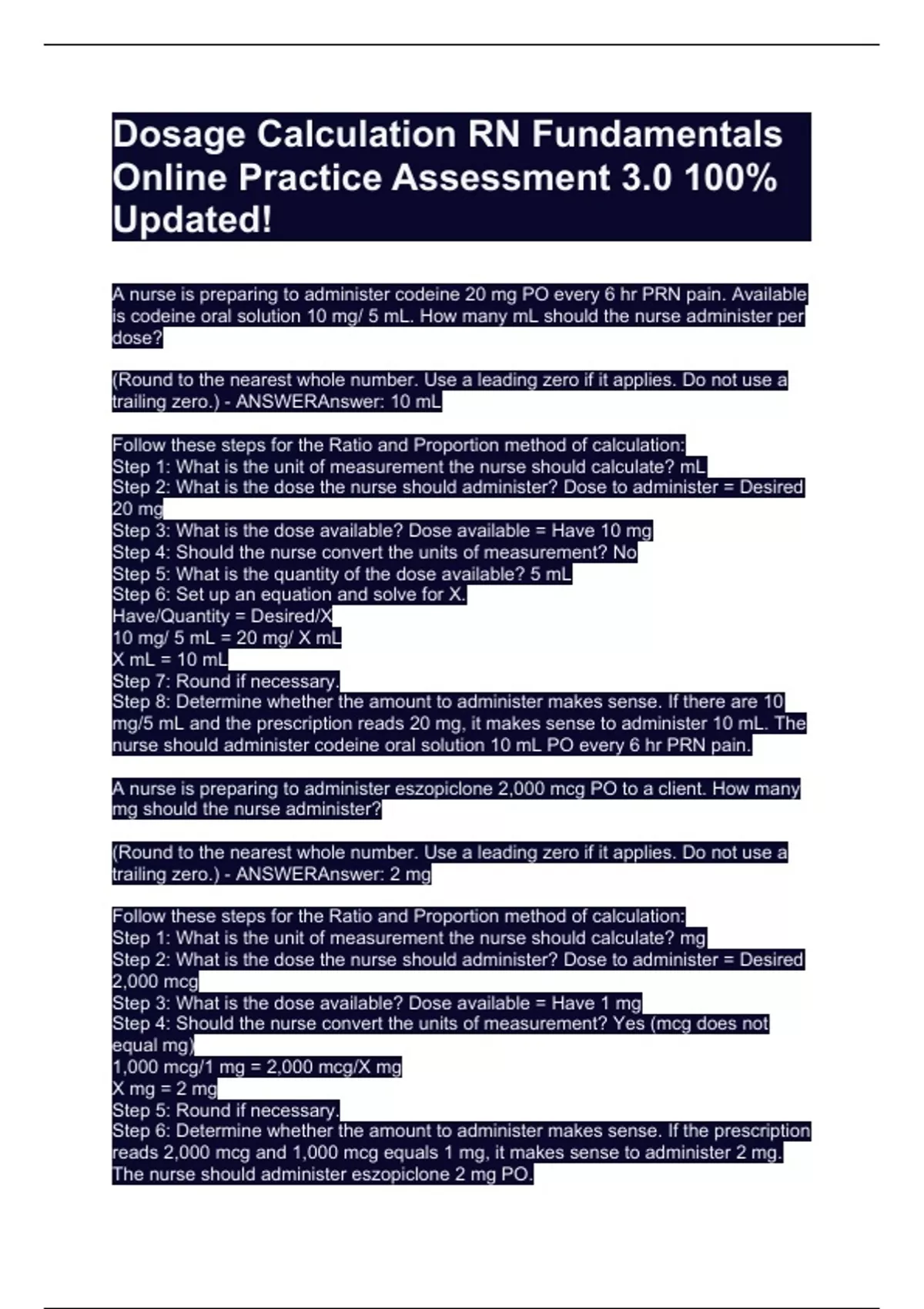 Dosage Calculation RN Fundamentals Online Practice Assessment 3.0 100% Updated!

A nurse is preparing to administer codeine 20 mg PO every 6 hr PRN pain. Available is codeine oral solution 10 mg/ 5 mL. How many mL should the nurse administer per dose?

(Round to the nearest whole number. Use a leading zero if it applies. Do not use a trailing zero.) - ANSWERAnswer: 10 mL

Follow these steps for the Ratio and Proportion method of calculation:
Step 1: What is the unit of measurement the nurse should calculate? mL
Step 2: What is the dose the nurse should administer? Dose to administer = Desired 20 mg
Step 3: What is the dose available? Dose available = Have 10 mg
Step 4: Should the nurse convert the units of measurement? No
Step 5: What is the quantity of the dose available? 5 mL
Step 6: Set up an equation and solve for X.
Have/Quantity = Desired/X
10 mg/ 5 mL = 20 mg/ X mL
X mL = 10 mL
Step 7: Round if necessary.
Step 8: Determine whether the amount to administer makes sense. If there are 10 mg/5 mL and the prescription reads 20 mg, it makes sense to administer 10 mL. The nurse should administer codeine oral solution 10 mL PO every 6 hr PRN pain.

A nurse is preparing to administer eszopiclone 2,000 mcg PO to a client. How many mg should the nurse administer?

(Round to the nearest whole number. Use a leading zero if it applies. Do not use a trailing zero.) - ANSWERAnswer: 2 mg

Follow these steps for the Ratio and Proportion method of calculation:
Step 1: What is the unit of measurement the nurse should calculate? mg
Step 2: What is the dose the nurse should administer? Dose to administer = Desired 2,000 mcg
Step 3: What is the dose available? Dose available = Have 1 mg
Step 4: Should the nurse convert the units of measurement? Yes (mcg does not equal mg)
1,000 mcg/1 mg = 2,000 mcg/X mg
X mg = 2 mg
Step 5: Round if necessary.
Step 6: Determine whether the amount to administer makes sense. If the prescription reads 2,000 mcg and 1,000 mcg equals 1 mg, it makes sense to administer 2 mg. The nurse should administer eszopiclone 2 mg PO.